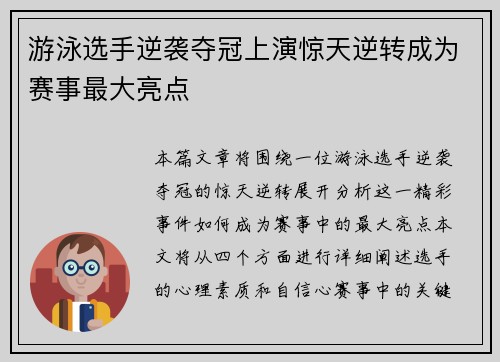 游泳选手逆袭夺冠上演惊天逆转成为赛事最大亮点

本篇文章将围绕一位游泳选手逆袭夺冠的惊天逆转展开分析这一精彩事件如何成为赛事中的最大亮点本文将从四个方面进行详细阐述选手的心理素质和自信心赛事中的关键